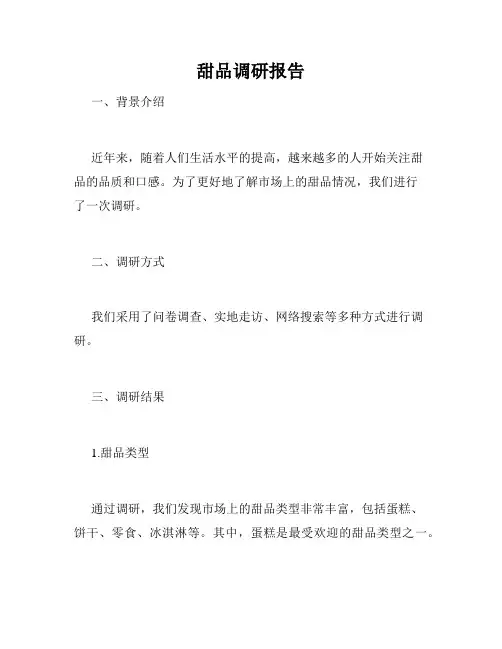 甜品调研报告

一、背景介绍

近年来，随着人们生活水平的提高，越来越多的人开始关注甜品的品质和口感。为了更好地了解市场上的甜品情况，我们进行了一次调研。

二、调研方式

我们采用了问卷调查、实地走访、网络搜索等多种方式进行调研。

三、调研结果

1.甜品类型

通过调研，我们发现市场上的甜品类型非常丰富，包括蛋糕、饼干、零食、冰淇淋等。其中，蛋糕是最受欢迎的甜品类型之一。